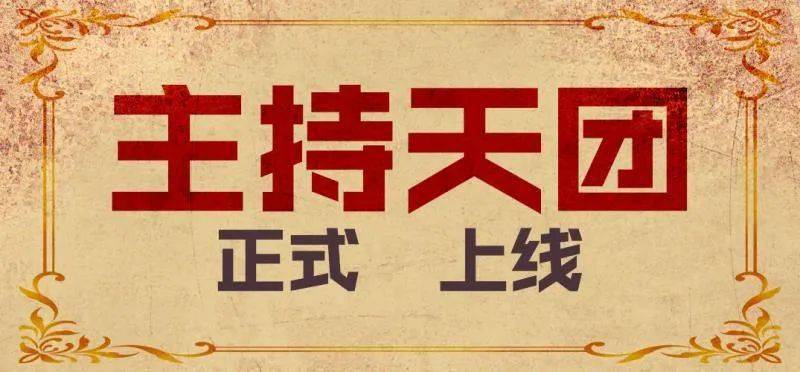 主持天团

正式 上线